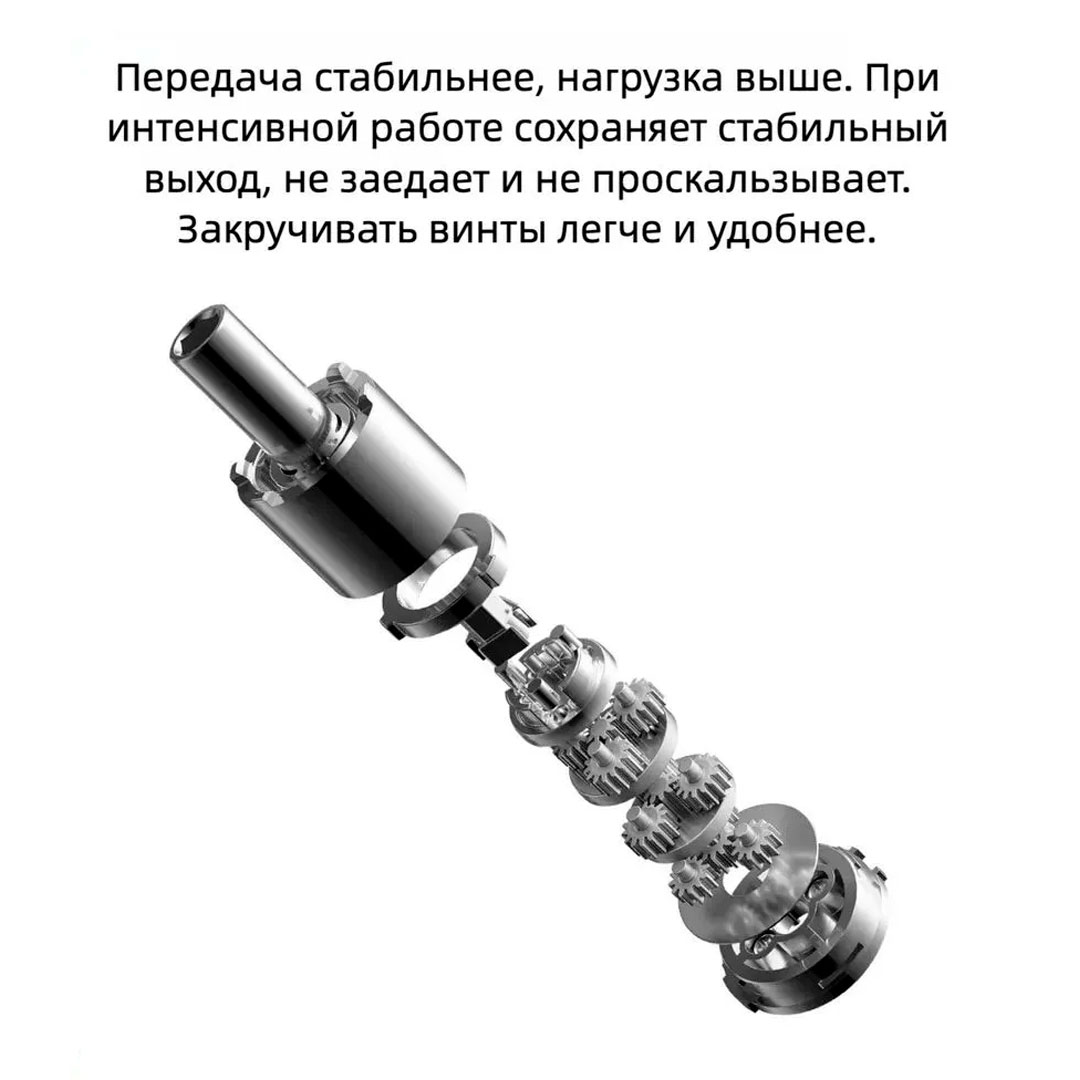 Передача стабильнее, нагрузка выше. При интенсивной работе сохраняет стабильный выход, не заедает и не проскальзывает. Закручивать винты легче и удобнее.